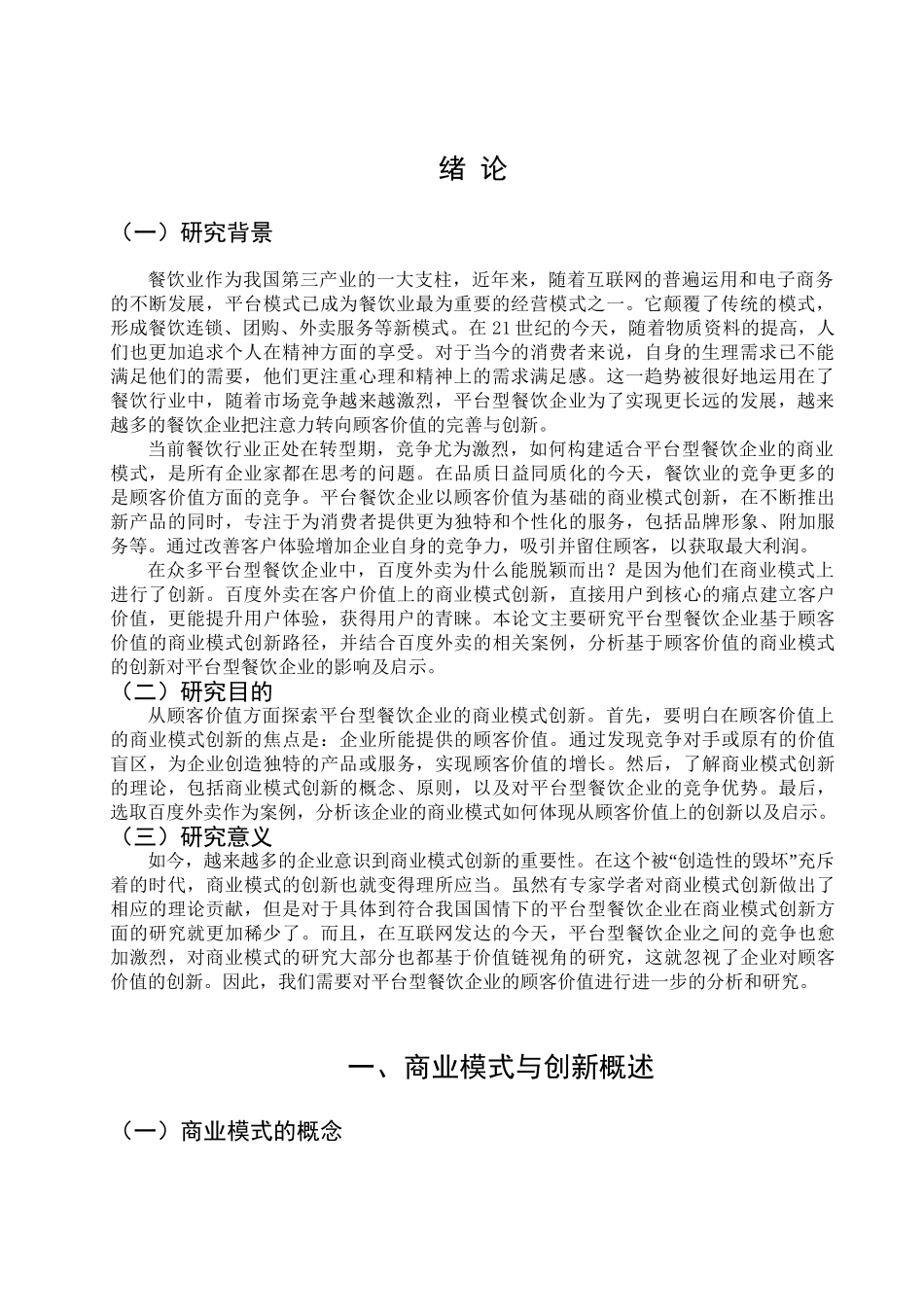 绪 论

（一）研究背景

餐饮业作为我国第三产业的一大支柱，近年来，随着互联网的普遍运用和电子商务的不断发展，平台模式已成为餐饮业最为重要的经营模式之一。它颠覆了传统的模式，形成餐饮连锁、团购、外卖服务等新模式。在 21 世纪的今天，随着物质资料的提高，人们也更加追求个人在精神方面的享受。对于当今的消费者来说，自身的生理需求已不能满足他们的需要，他们更注重心理和精神上的需求满足感。这一趋势被很好地运用在了餐饮行业中，随着市场竞争越来越激烈，平台型餐饮企业为了实现更长远的发展，越来越多的餐饮企业把注意力转向顾客价值的完善与创新。

当前餐饮行业正处在转型期，竞争尤为激烈，如何构建适合平台型餐饮企业的商业模式，是所有企业家都在思考的问题。在品质日益同质化的今天，餐饮业的竞争更多的是顾客价值方面的竞争。平台餐饮企业以顾客价值为基础的商业模式创新，在不断推出新产品的同时，专注于为消费者提供更为独特和个性化的服务，包括品牌形象、附加服务等。通过改善客户体验增加企业自身的竞争力，吸引并留住顾客，以获取最大利润。

在众多平台型餐饮企业中，百度外卖为什么能脱颖而出？是因为他们在商业模式上进行了创新。百度外卖在客户价值上的商业模式创新，直接用户到核心的痛点建立客户价值，更能提升用户体验，获得用户的青睐。本论文主要研究平台型餐饮企业基于顾客价值的商业模式创新路径，并结合百度外卖的相关案例，分析基于顾客价值的商业模式的创新对平台型餐饮企业的影响及启示。

（二）研究目的

从顾客价值方面探索平台型餐饮企业的商业模式创新。首先，要明白在顾客价值上的商业模式创新的焦点是：企业所能提供的顾客价值。通过发现竞争对手或原有的价值盲区，为企业创造独特的产品或服务，实现顾客价值的增长。然后，了解商业模式创新的理论，包括商业模式创新的概念、原则，以及对平台型餐饮企业的竞争优势。最后，选取百度外卖作为案例，分析该企业的商业模式如何体现从顾客价值上的创新以及启示。

（三）研究意义

如今，越来越多的企业意识到商业模式创新的重要性。在这个被“创造性的毁坏”充斥着的时代，商业模式的创新也就变得理所应当。虽然有专家学者对商业模式创新做出了相应的理论贡献，但是对于具体到符合我国国情下的平台型餐饮企业在商业模式创新方面的研究就更加稀少了。而且，在互联网发达的今天，平台型餐饮企业之间的竞争也愈加激烈，对商业模式的研究大部分也都基于价值链视角的研究，这就忽视了企业对顾客价值的创新。因此，我们需要对平台型餐饮企业的顾客价值进行进一步的分析和研究。

一、商业模式与创新概述

（一）商业模式的概念